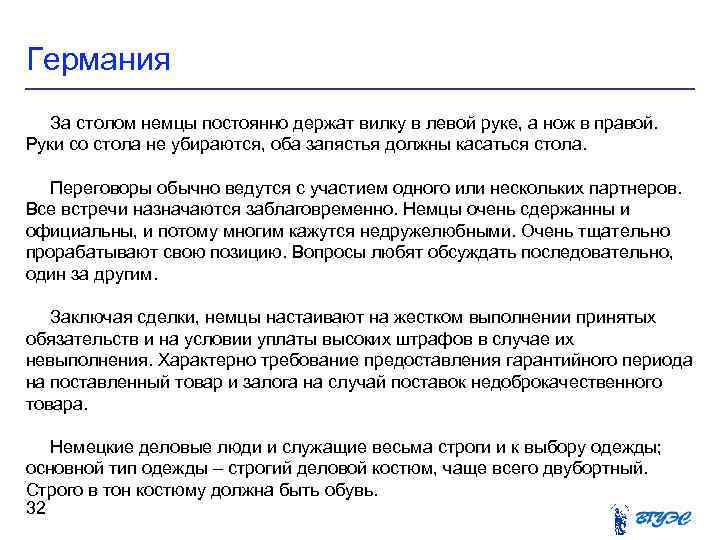 Германия

За столом немцы постоянно держат вилку в левой руке, а нож в правой. Руки со стола не убираются, оба запястья должны касаться стола.

Переговоры обычно ведутся с участием одного или нескольких партнеров. Все встречи назначаются заблаговременно. Немцы очень сдержанны и официальны, и потому многим кажутся недружелюбными. Очень тщательно прорабатывают свою позицию. Вопросы любят обсуждать последовательно, один за другим.

Заключая сделки, немцы настаивают на жестком выполнении принятых обязательств и на условии уплаты высоких штрафов в случае их невыполнения. Характерно требование предоставления гарантийного периода на поставленный товар и залога на случай поставок недоброкачественного товара.

Немецкие деловые люди и служащие весьма строги и к выбору одежды; основной тип одежды – строгий деловой костюм, чаще всего двубортный. Строго в тон костюму должна быть обувь.

32

ВГУЭС